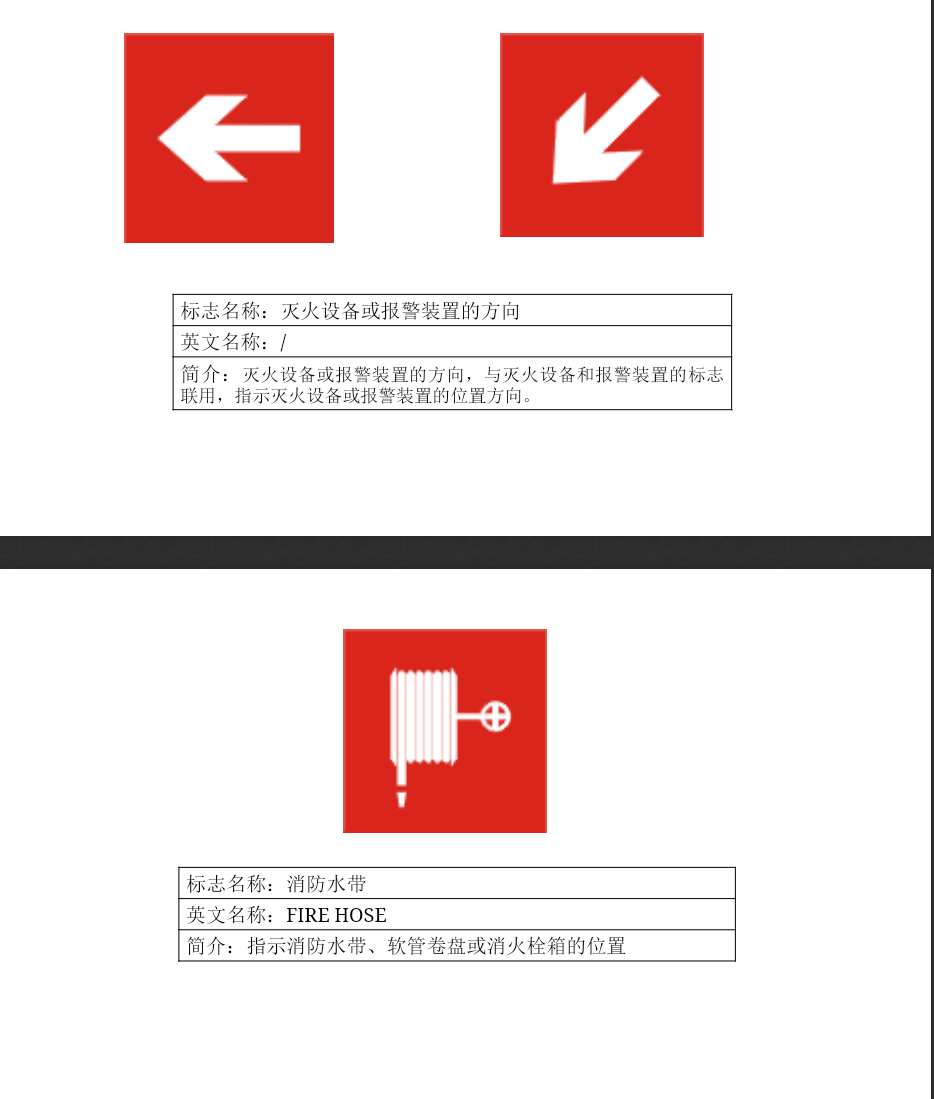 标志名称：灭火设备或报警装置的方向

英文名称：/

简介：灭火设备或报警装置的方向，与灭火设备和报警装置的标志联用，指示灭火设备或报警装置的位置方向。

标志名称：消防水带

英文名称：FIRE HOSE

简介：指示消防水带、软管卷盘或消火栓箱的位置